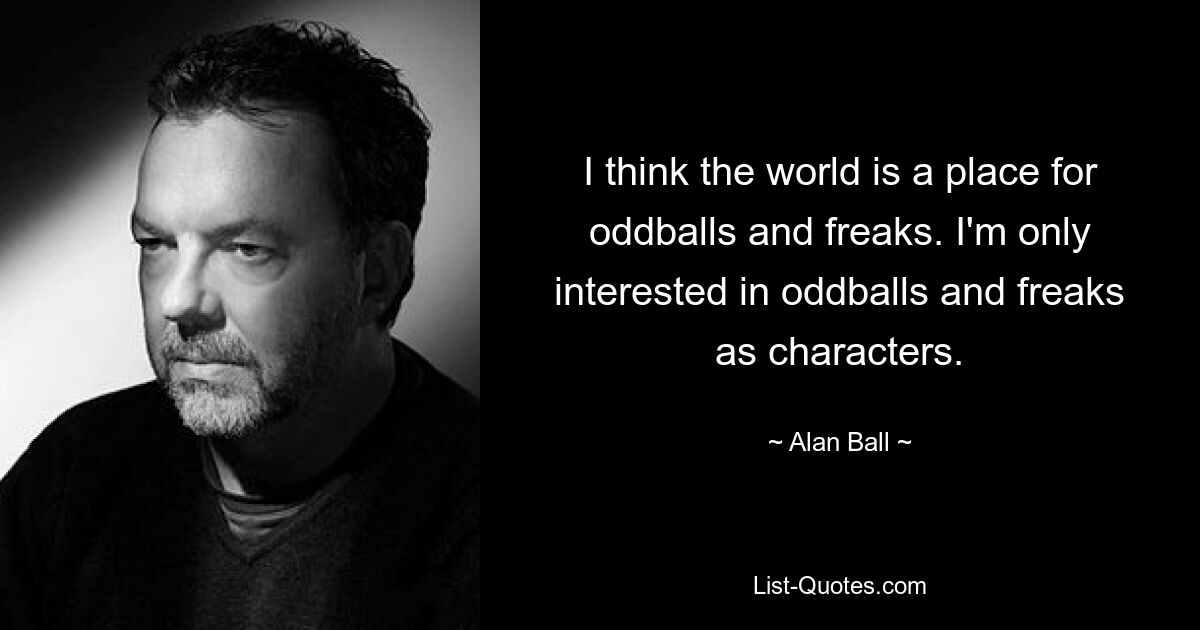 I think the world is a place for oddballs and freaks. I'm only interested in oddballs and freaks as characters.

~ Alan Ball ~

List-Quotes.com